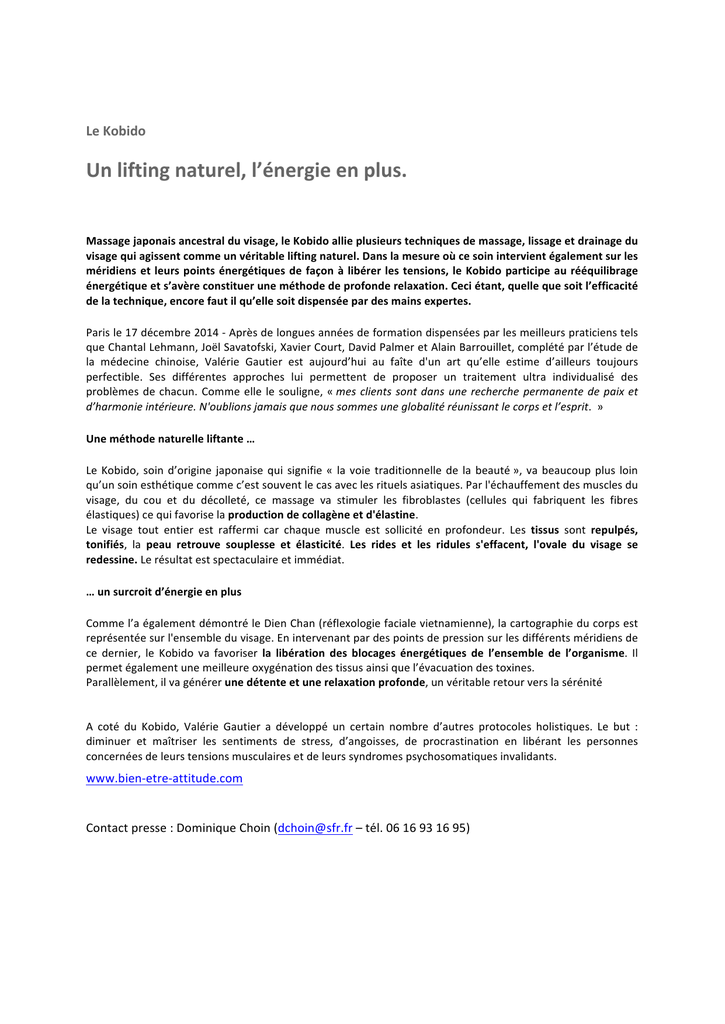 Le Kobido

Un lifting naturel, l'énergie en plus.

Massage japonais ancestral du visage, le Kobido allie plusieurs techniques de massage, lissage et drainage du visage qui agissent comme un véritable lifting naturel. Dans la mesure où ce soin intervient également sur les méridiens et leurs points énergétiques de façon à libérer les tensions, le Kobido participe au rééquilibrage énergétique et s'avère constituer une méthode de profonde relaxation. Ceci étant, quelle que soit l'efficacité de la technique, encore faut il qu'elle soit dispensée par des mains expertes.

Paris le 17 décembre 2014 - Après de longues années de formation dispensées par les meilleurs praticiens tels que Chantal Lehmann, Joël Savatofski, Xavier Court, David Palmer et Alain Barrouillet, complété par l'étude de la médecine chinoise, Valérie Gautier est aujourd'hui au faîte d'un art qu'elle estime d'ailleurs toujours perfectible. Ses différentes approches lui permettent de proposer un traitement ultra individualisé des problèmes de chacun. Comme elle le souligne, « mes clients sont dans une recherche permanente de paix et d'harmonie intérieure. N'oublions jamais que nous sommes une globalité réunissant le corps et l'esprit. »

Une méthode naturelle liftante …

Le Kobido, soin d'origine japonaise qui signifie « la voie traditionnelle de la beauté », va beaucoup plus loin qu'un soin esthétique comme c'est souvent le cas avec les rituels asiatiques. Par l'échauffement des muscles du visage, du cou et du décolleté, ce massage va stimuler les fibroblastes (cellules qui fabriquent les fibres élastiques) ce qui favorise la production de collagène et d'élastine.
Le visage tout entier est raffermi car chaque muscle est sollicité en profondeur. Les tissus sont repulpés, tonifiés, la peau retrouve souplesse et élasticité. Les rides et les ridules s'effacent, l'ovale du visage se redessine. Le résultat est spectaculaire et immédiat.

… un surcroit d'énergie en plus

Comme l'a également démontré le Dien Chan (réflexologie faciale vietnamienne), la cartographie du corps est représentée sur l'ensemble du visage. En intervenant par des points de pression sur les différents méridiens de ce dernier, le Kobido va favoriser la libération des blocages énergétiques de l'ensemble de l'organisme. Il permet également une meilleure oxygénation des tissus ainsi que l'évacuation des toxines.
Parallèlement, il va générer une détente et une relaxation profonde, un véritable retour vers la sérénité

A coté du Kobido, Valérie Gautier a développé un certain nombre d'autres protocoles holistiques. Le but : diminuer et maîtriser les sentiments de stress, d'angoisses, de procrastination en libérant les personnes concernées de leurs tensions musculaires et de leurs syndromes psychosomatiques invalidants.
www.bien-etre-attitude.com

Contact presse : Dominique Choin (dchoin@sfr.fr – tél. 06 16 93 16 95)